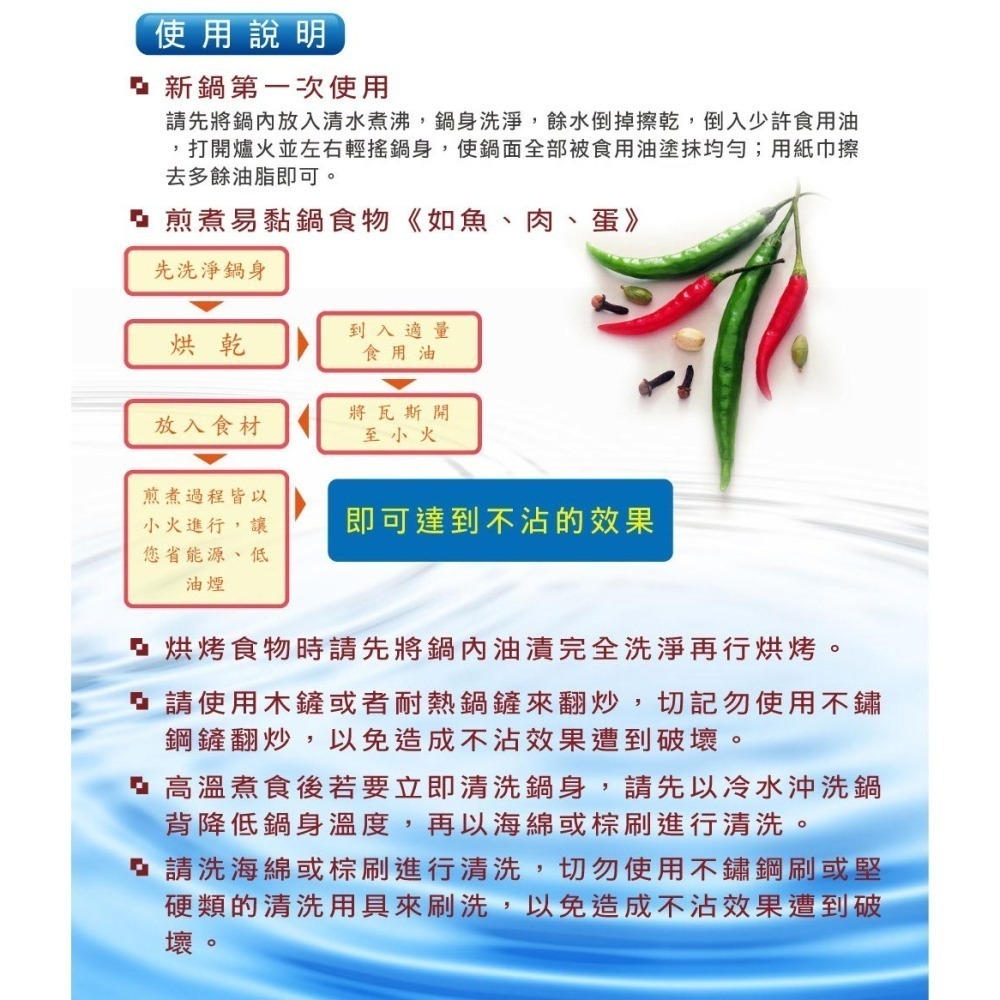 使用說明

新鍋第一次使用

請先將鍋內放入清水煮沸，鍋身洗淨，餘水倒掉擦乾，倒入少許食用油，打開爐火並左右輕搖鍋身，使鍋面全部被食用油塗抹均勻；用紙巾擦去多餘油脂即可。

煎煮易黏鍋食物《如魚、肉、蛋》

先洗淨鍋身

烘乾

到入適量食用油

將瓦斯開至小火

放入食材

煎煮過程皆以小火進行，讓您省能源、低油煙

即可達到不沾的效果

烘烤食物時請先將鍋內油漬完全洗淨再行烘烤。

請使用木鏟或者耐熱鍋鏟來翻炒，切記勿使用不鏽鋼鏟翻炒，以免造成不沾效果遭到破壞。

高溫煮食後若要立即清洗鍋身，請先以冷水沖洗鍋背降低鍋身溫度，再以海綿或棕刷進行清洗。

請洗海綿或棕刷進行清洗，切勿使用不鏽鋼刷或堅硬類的清洗用具來刷洗，以免造成不沾效果遭到破壞。